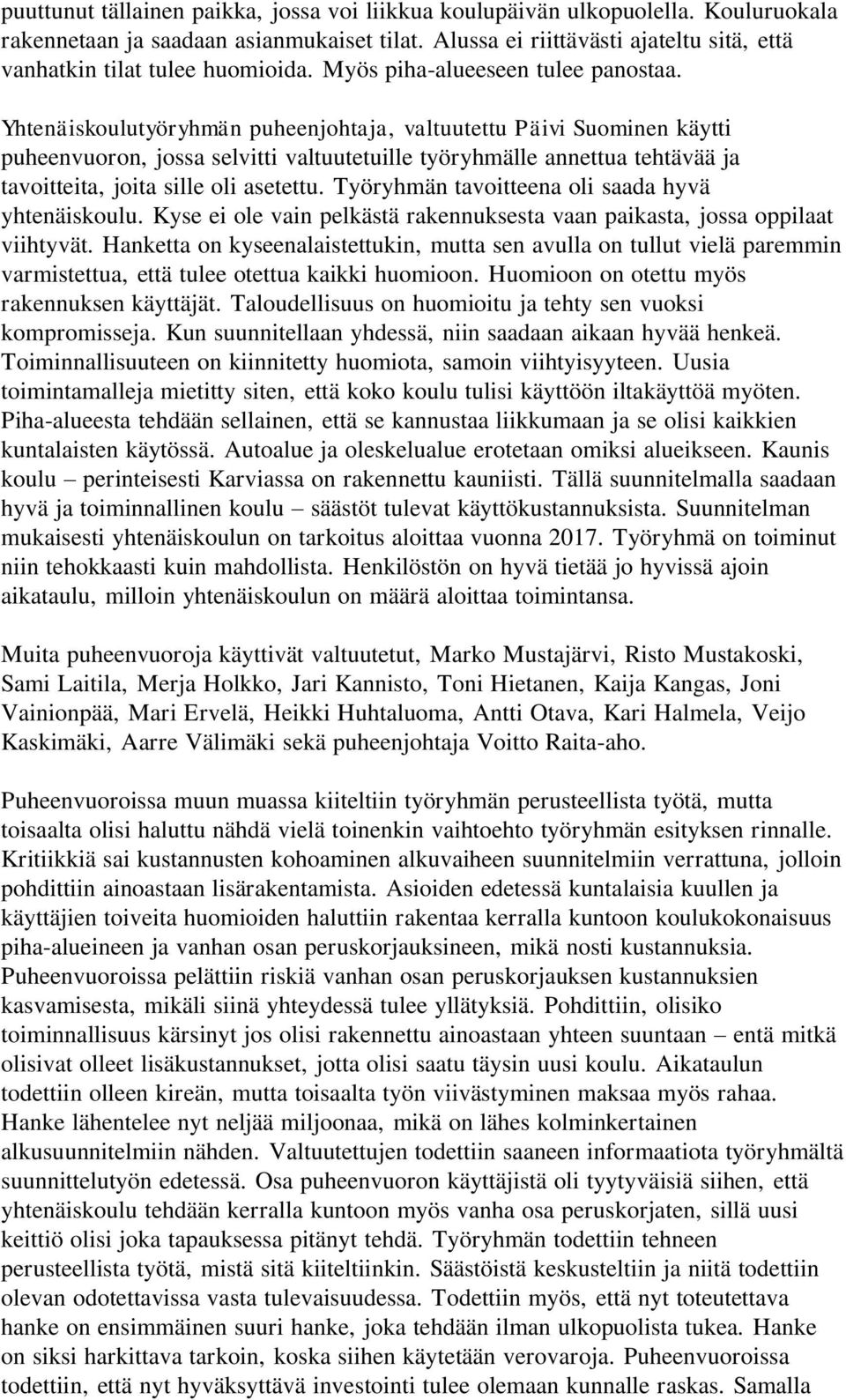 puuttunut tällainen paikka, jossa voi liikkua koulupäivän ulkopuolella. Kouluruokala rakennetaan ja saadaan asianmukaiset tilat. Alussa ei riittävästi ajateltu sitä, että vanhatkin tilat tulee huomioida. Myös piha-alueeseen tulee panostaa.

Yhtenäiskoulutyöryhmän puheenjohtaja, valtuutettu Päivi Suominen käytti puheenvuoron, jossa selvitti valtuutetuille työryhmälle annettua tehtävää ja tavoitteita, joita sille oli asetettu. Työryhmän tavoitteena oli saada hyvä yhtenäiskoulu. Kyse ei ole vain pelkästä rakennuksesta vaan paikasta, jossa oppilaat viihtyvät. Hanketta on kyseenalaistettukin, mutta sen avulla on tullut vielä paremmin varmistettua, että tulee otettua kaikki huomioon. Huomioon on otettu myös rakennuksen käyttäjät. Taloudellisuus on huomioitu ja tehty sen vuoksi kompromisseja. Kun suunnitellaan yhdessä, niin saadaan aikaan hyvää henkeä. Toiminnallisuuteen on kiinnitetty huomiota, samoin viihtyisyyteen. Uusia toimintamalleja mietitty siten, että koko koulu tulisi käyttöön iltakäyttöä myöten. Piha-alueesta tehdään sellainen, että se kannustaa liikkumaan ja se olisi kaikkien kuntalaisten käytössä. Autoalue ja oleskelualue erotetaan omiksi alueikseen. Kaunis koulu – perinteisesti Karviassa on rakennettu kauniisti. Tällä suunnitelmalla saadaan hyvä ja toiminnallinen koulu – säästöt tulevat käyttökustannuksista. Suunnitelman mukaisesti yhtenäiskoulun on tarkoitus aloittaa vuonna 2017. Työryhmä on toiminut niin tehokkaasti kuin mahdollista. Henkilöstön on hyvä tietää jo hyvissä ajoin aikataulu, milloin yhtenäiskoulun on määrä aloittaa toimintansa.

Muita puheenvuoroja käyttivät valtuutetut, Marko Mustajärvi, Risto Mustakoski, Sami Laitila, Merja Holkko, Jari Kannisto, Toni Hietanen, Kaija Kangas, Joni Vainionpää, Mari Ervelä, Heikki Huhtaluoma, Antti Otava, Kari Halmela, Veijo Kaskimäki, Aarre Välimäki sekä puheenjohtaja Voitto Raita-aho.

Puheenvuoroissa muun muassa kiiteltiin työryhmän perusteellista työtä, mutta toisaalta olisi haluttu nähdä vielä toinenkin vaihtoehto työryhmän esityksen rinnalle. Kritiikkiä sai kustannusten kohoaminen alkuvaiheen suunnitelmiin verrattuna, jolloin pohdittiin ainoastaan lisärakentamista. Asioiden edetessä kuntalaisia kuullen ja käyttäjien toiveita huomioiden haluttiin rakentaa kerralla kuntoon koulukokonaisuus piha-alueineen ja vanhan osan peruskorjauksineen, mikä nosti kustannuksia. Puheenvuoroissa pelättiin riskiä vanhan osan peruskorjauksen kustannuksien kasvamisesta, mikäli siinä yhteydessä tulee yllätyksiä. Pohdittiin, olisiko toiminnallisuus kärsinyt jos olisi rakennettu ainoastaan yhteen suuntaan – entä mitkä olisivat olleet lisäkustannukset, jotta olisi saatu täysin uusi koulu. Aikataulun todettiin olleen kireän, mutta toisaalta työn viivästyminen maksaa myös rahaa. Hanke lähentelee nyt neljää miljoonaa, mikä on lähes kolminkertainen alkusuunnitelmiin nähden. Valtuutettujen todettiin saaneen informaatiota työryhmältä suunnittelutyön edetessä. Osa puheenvuoron käyttäjistä oli tyytyväisiä siihen, että yhtenäiskoulu tehdään kerralla kuntoon myös vanha osa peruskorjaten, sillä uusi keittiö olisi joka tapauksessa pitänyt tehdä. Työryhmän todettiin tehneen perusteellista työtä, mistä sitä kiiteltiinkin. Säästöistä keskusteltiin ja niitä todettiin olevan odotettavissa vasta tulevaisuudessa. Todettiin myös, että nyt toteutettava hanke on ensimmäinen suuri hanke, joka tehdään ilman ulkopuolista tukea. Hanke on siksi harkittava tarkoin, koska siihen käytetään verovaroja. Puheenvuoroissa todettiin, että nyt hyväksyttävä investointi tulee olemaan kunnalle raskas. Samalla